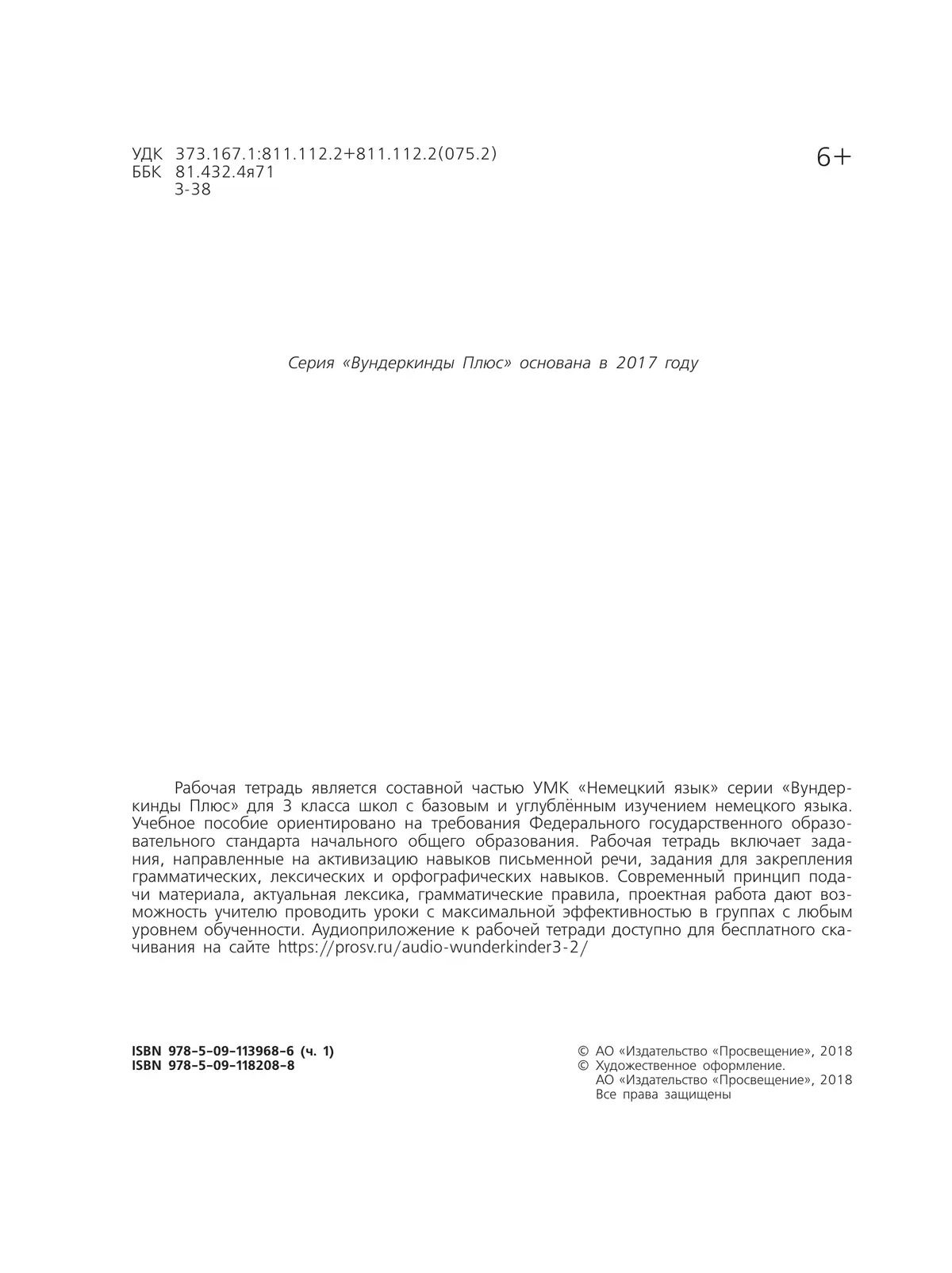 УДК 373.167.1:811.112.2+811.112.2(075.2)
ББК 81.432.4я71
З-38

6+

Серия «Вундеркинды Плюс» основана в 2017 году

Рабочая тетрадь является составной частью УМК «Немецкий язык» серии «Вундеркинды Плюс» для 3 класса школ с базовым и углублённым изучением немецкого языка. Учебное пособие ориентировано на требования Федерального государственного образовательного стандарта начального общего образования. Рабочая тетрадь включает задания, направленные на активизацию навыков письменной речи, задания для закрепления грамматических, лексических и орфографических навыков. Современный принцип подачи материала, актуальная лексика, грамматические правила, проектная работа дают возможность учителю проводить уроки с максимальной эффективностью в группах с любым уровнем обученности. Аудиоприложение к рабочей тетради доступно для бесплатного скачивания на сайте https://prosv.ru/audio-wunderkinder3-2/

ISBN 978-5-09-113968-6 (ч. 1)
ISBN 978-5-09-118208-8

© АО «Издательство «Просвещение», 2018
© Художественное оформление.
АО «Издательство «Просвещение», 2018
Все права защищены